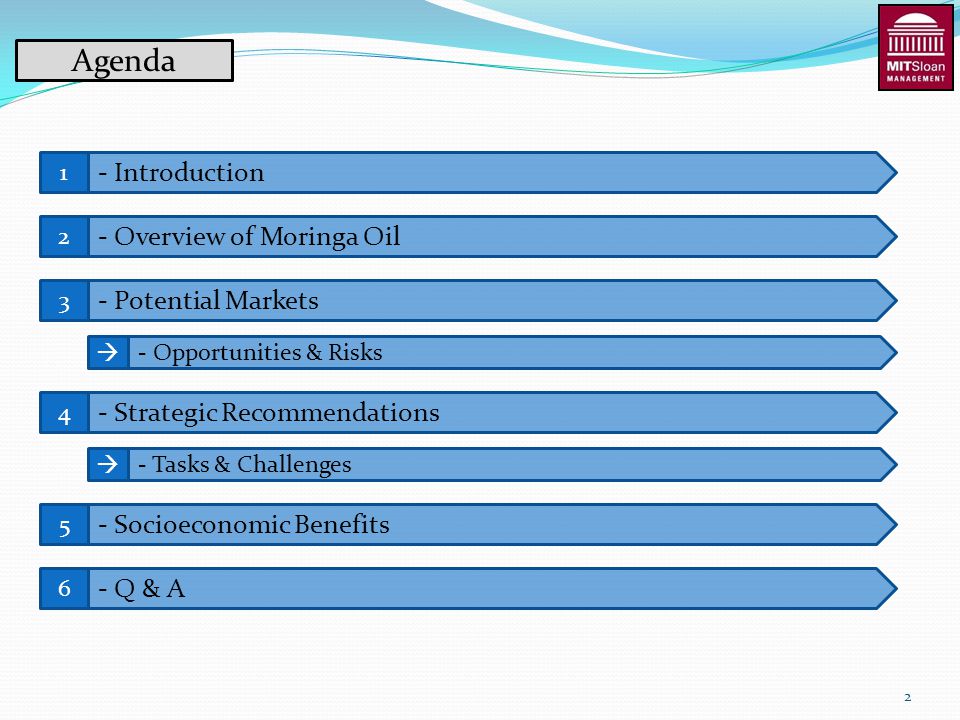 Agenda

MITSloan MANAGEMENT

1 - Introduction

2 - Overview of Moringa Oil

3 - Potential Markets

→ - Opportunities & Risks

4 - Strategic Recommendations

→ - Tasks & Challenges

5 - Socioeconomic Benefits

6 - Q & A

2